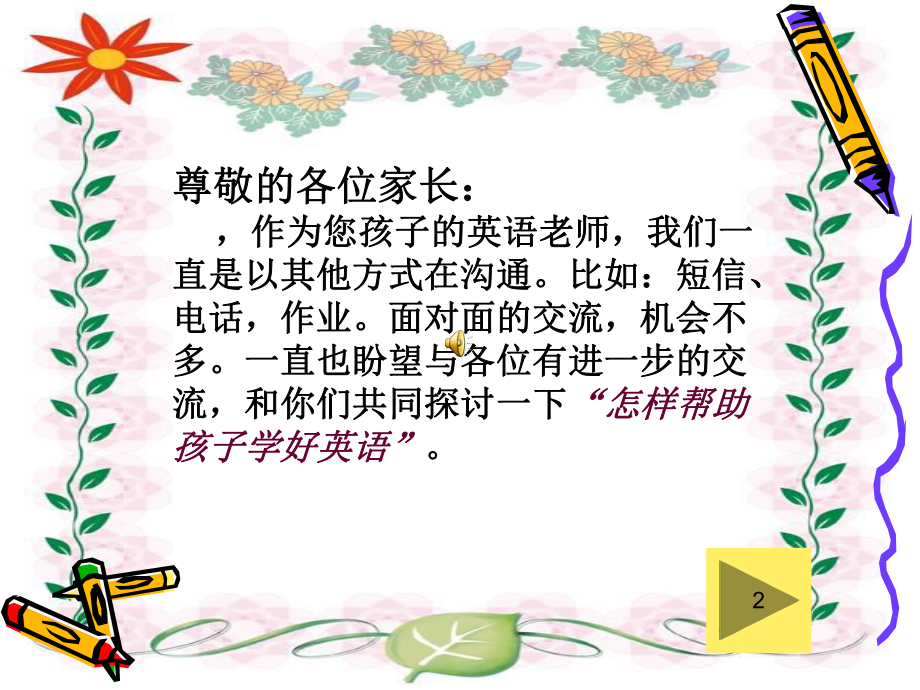 尊敬的各位家长：

，作为您孩子的英语老师，我们一直是以其他方式在沟通。比如：短信、电话，作业。面对面的交流，机会不多。一直也盼望与各位有进一步的交流，和你们共同探讨一下“怎样帮助孩子学好英语”。

2